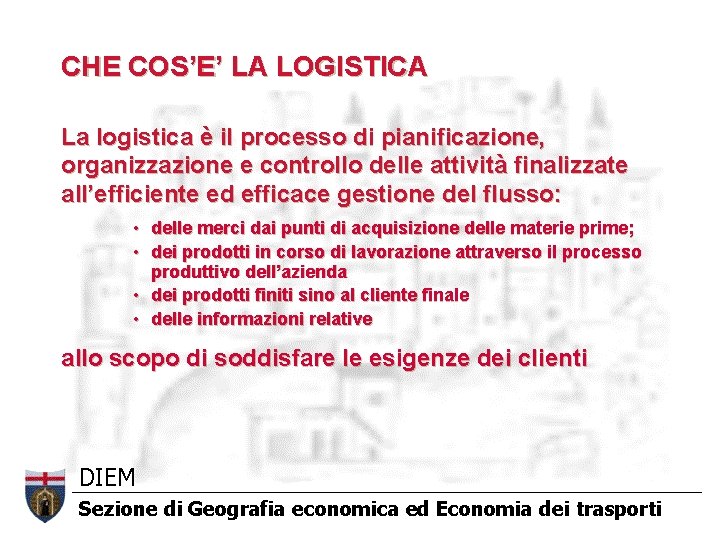 CHE COS'E' LA LOGISTICA

La logistica è il processo di pianificazione, organizzazione e controllo delle attività finalizzate all'efficiente ed efficace gestione del flusso:

• delle merci dai punti di acquisizione delle materie prime;
• dei prodotti in corso di lavorazione attraverso il processo produttivo dell'azienda
• dei prodotti finiti sino al cliente finale
• delle informazioni relative

allo scopo di soddisfare le esigenze dei clienti

DIEM
Sezione di Geografia economica ed Economia dei trasporti